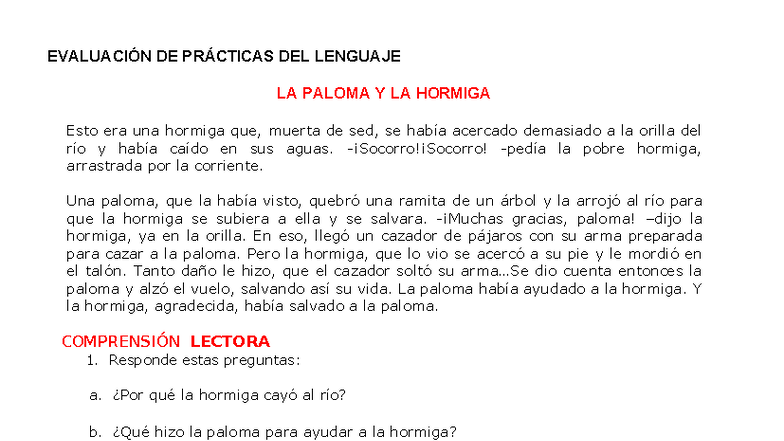 EVALUACIÓN DE PRÁCTICAS DEL LENGUAJE

LA PALOMA Y LA HORMIGA

Esto era una hormiga que, muerta de sed, se había acercado demasiado a la orilla del río y había caído en sus aguas. -¡Socorro!¡Socorro! -pedía la pobre hormiga, arrastrada por la corriente.

Una paloma, que la había visto, quebró una ramita de un árbol y la arrojó al río para que la hormiga se subiera a ella y se salvara. -¡Muchas gracias, paloma! –dijo la hormiga, ya en la orilla. En eso, llegó un cazador de pájaros con su arma preparada para cazar a la paloma. Pero la hormiga, que lo vio se acercó a su pie y le mordió en el talón. Tanto daño le hizo, que el cazador soltó su arma…Se dio cuenta entonces la paloma y alzó el vuelo, salvando así su vida. La paloma había ayudado a la hormiga. Y la hormiga, agradecida, había salvado a la paloma.

COMPRENSIÓN LECTORA

1. Responde estas preguntas:

a. ¿Por qué la hormiga cayó al río?

b. ¿Qué hizo la paloma para ayudar a la hormiga?